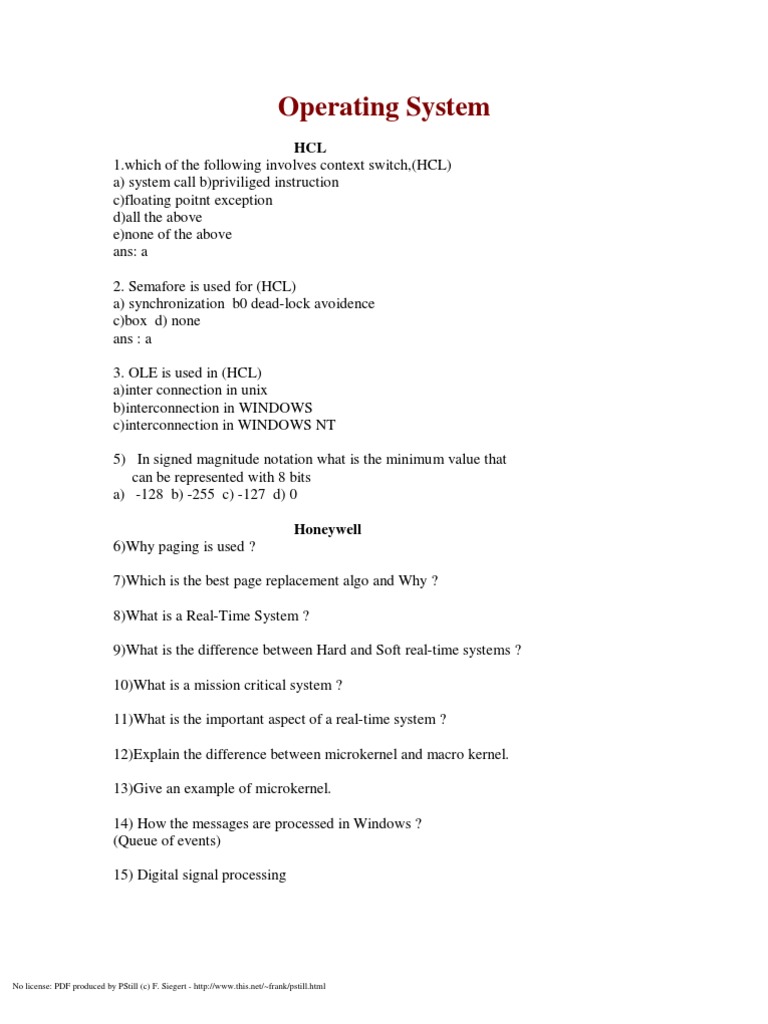 Operating System

HCL

1.which of the following involves context switch,(HCL)
a) system call b)priviliged instruction
c)floating poitnt exception
d)all the above
e)none of the above
ans: a

2. Semafore is used for (HCL)
a) synchronization b0 dead-lock avoidence
c)box d) none
ans : a

3. OLE is used in (HCL)
a)inter connection in unix
b)interconnection in WINDOWS
c)interconnection in WINDOWS NT

5) In signed magnitude notation what is the minimum value that can be represented with 8 bits
a) -128 b) -255 c) -127 d) 0

Honeywell

6)Why paging is used ?

7)Which is the best page replacement algo and Why ?

8)What is a Real-Time System ?

9)What is the difference between Hard and Soft real-time systems ?

10)What is a mission critical system ?

11)What is the important aspect of a real-time system ?

12)Explain the difference between microkernel and macro kernel.

13)Give an example of microkernel.

14) How the messages are processed in Windows ?
(Queue of events)

15) Digital signal processing

No license: PDF produced by PStill (c) F. Siegert - http://www.this.net/~frank/pstill.html